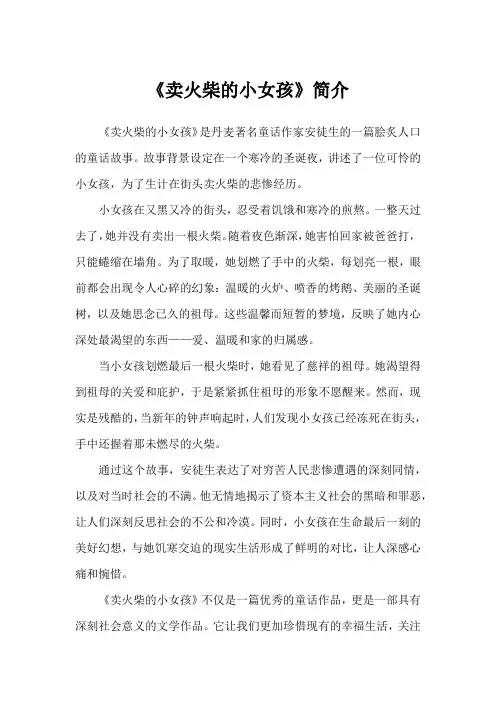 《卖火柴的小女孩》简介

《卖火柴的小女孩》是丹麦著名童话作家安徒生的一篇脍炙人口的童话故事。故事背景设定在一个寒冷的圣诞夜，讲述了一位可怜的小女孩，为了生计在街头卖火柴的悲惨经历。

小女孩在又黑又冷的街头，忍受着饥饿和寒冷的煎熬。一整天过去了，她并没有卖出一根火柴。随着夜色渐深，她害怕回家被爸爸打，只能蜷缩在墙角。为了取暖，她划燃了手中的火柴，每划亮一根，眼前都会出现令人心碎的幻象：温暖的火炉、喷香的烤鹅、美丽的圣诞树，以及她思念已久的祖母。这些温馨而短暂的梦境，反映了她内心深处最渴望的东西——爱、温暖和家的归属感。

当小女孩划燃最后一根火柴时，她看见了慈祥的祖母。她渴望得到祖母的关爱和庇护，于是紧紧抓住祖母的形象不愿醒来。然而，现实是残酷的，当新年的钟声响起时，人们发现小女孩已经冻死在街头，手中还握着那未燃尽的火柴。

通过这个故事，安徒生表达了对穷苦人民悲惨遭遇的深刻同情，以及对当时社会的不满。他无情地揭示了资本主义社会的黑暗和罪恶，让人们深刻反思社会的不公和冷漠。同时，小女孩在生命最后一刻的美好幻想，与她饥寒交迫的现实生活形成了鲜明的对比，让人深感心痛和惋惜。

《卖火柴的小女孩》不仅是一篇优秀的童话作品，更是一部具有深刻社会意义的文学作品。它让我们更加珍惜现有的幸福生活，关注